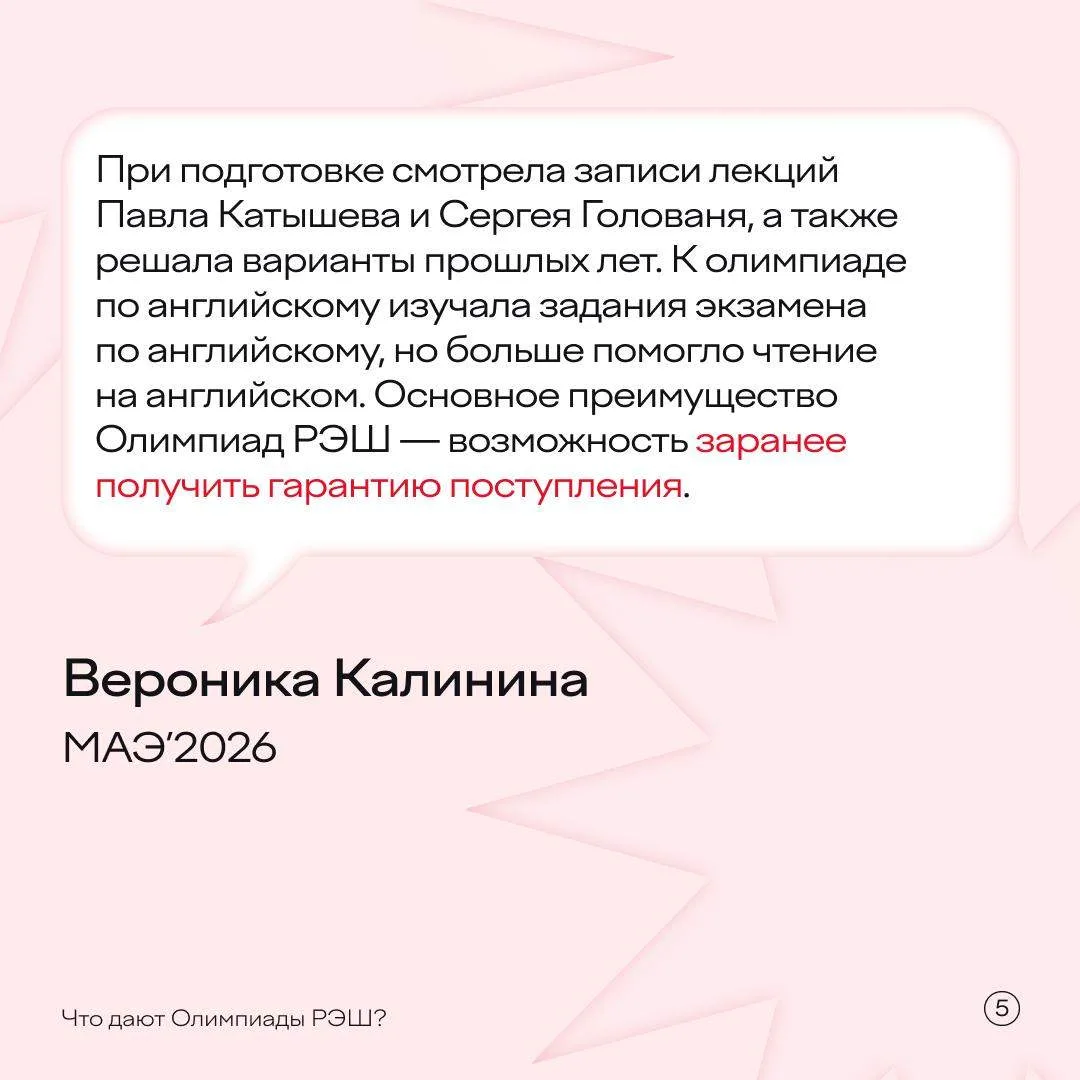 При подготовке смотрела записи лекций Павла Катышева и Сергея Голованя, а также решала варианты прошлых лет. К олимпиаде по английскому изучала задания экзамена по английскому, но больше помогло чтение на английском. Основное преимущество Олимпиад РЭШ — возможность заранее получить гарантию поступления.

Вероника Калинина

МАЭ'2026

Что дают Олимпиады РЭШ?

5